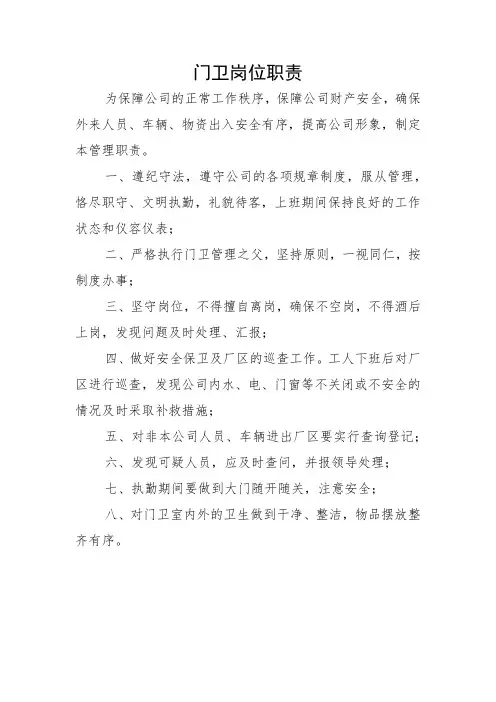 门卫岗位职责

为保障公司的正常工作秩序，保障公司财产安全，确保外来人员、车辆、物资出入安全有序，提高公司形象，制定本管理职责。

一、遵纪守法，遵守公司的各项规章制度，服从管理，恪尽职守、文明执勤，礼貌待客，上班期间保持良好的工作状态和仪容仪表；

二、严格执行门卫管理之父，坚持原则，一视同仁，按制度办事；

三、坚守岗位，不得擅自离岗，确保不空岗，不得酒后上岗，发现问题及时处理、汇报；

四、做好安全保卫及厂区的巡查工作。工人下班后对厂区进行巡查，发现公司内水、电、门窗等不关闭或不安全的情况及时采取补救措施；

五、对非本公司人员、车辆进出厂区要实行查询登记；

六、发现可疑人员，应及时查问，并报领导处理；

七、执勤期间要做到大门随开随关，注意安全；

八、对门卫室内外的卫生做到干净、整洁，物品摆放整齐有序。